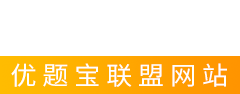 优题宝联盟网站